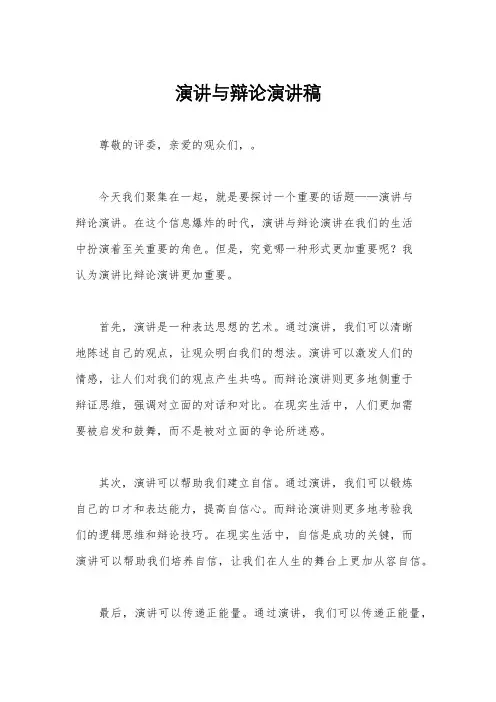 演讲与辩论演讲稿

尊敬的评委，亲爱的观众们，。

今天我们聚集在一起，就是要探讨一个重要的话题——演讲与辩论演讲。在这个信息爆炸的时代，演讲与辩论演讲在我们的生活中扮演着至关重要的角色。但是，究竟哪一种形式更加重要呢？我认为演讲比辩论演讲更加重要。

首先，演讲是一种表达思想的艺术。通过演讲，我们可以清晰地陈述自己的观点，让观众明白我们的想法。演讲可以激发人们的情感，让人们对我们的观点产生共鸣。而辩论演讲则更多地侧重于辩证思维，强调对立面的对话和对比。在现实生活中，人们更加需要被启发和鼓舞，而不是被对立面的争论所迷惑。

其次，演讲可以帮助我们建立自信。通过演讲，我们可以锻炼自己的口才和表达能力，提高自信心。而辩论演讲则更多地考验我们的逻辑思维和辩论技巧。在现实生活中，自信是成功的关键，而演讲可以帮助我们培养自信，让我们在人生的舞台上更加从容自信。

最后，演讲可以传递正能量。通过演讲，我们可以传递正能量，